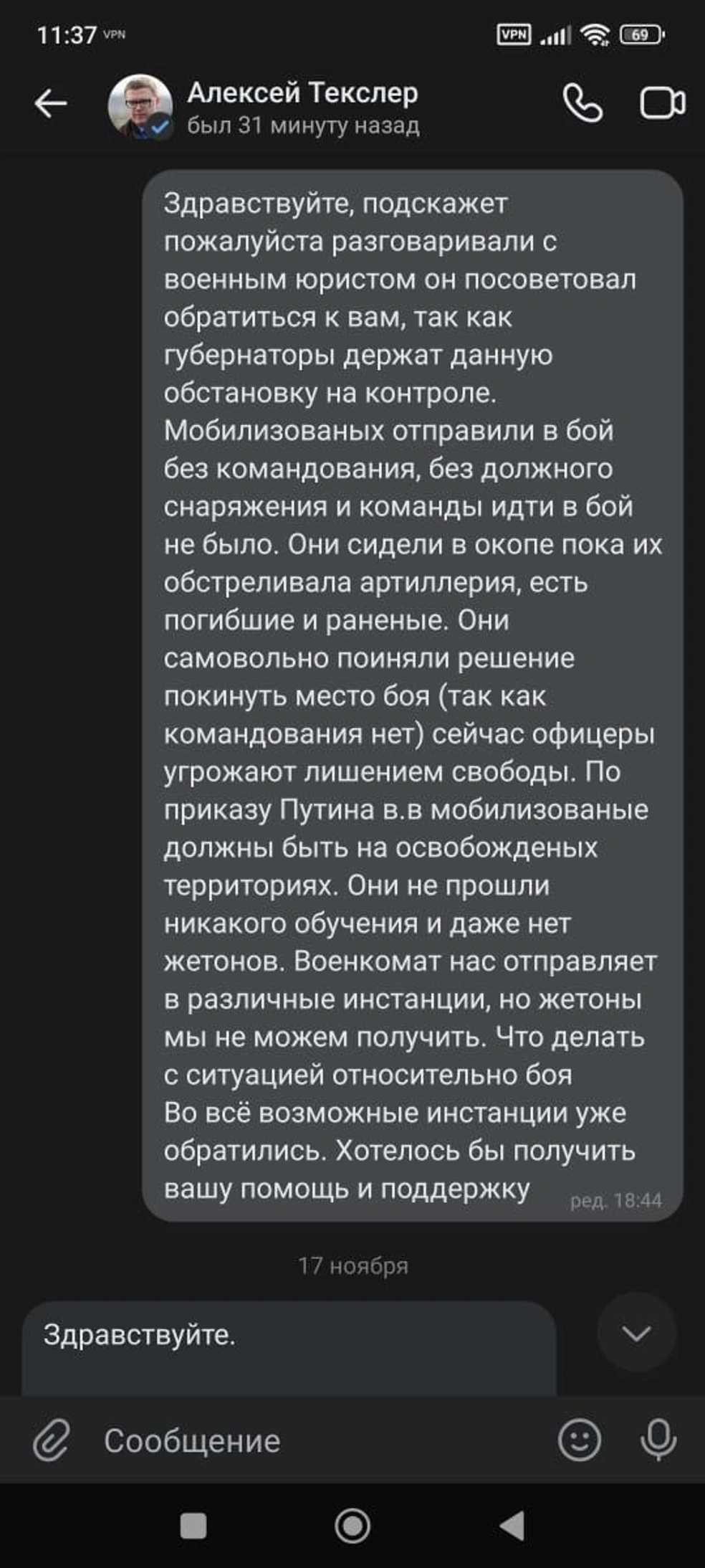 11:37 VPN

VPN 69

Алексей Текслер
был 31 минуту назад

Здравствуйте, подскажет пожалуйста разговаривали с военным юристом он посоветовал обратиться к вам, так как губернаторы держат данную обстановку на контроле.
Мобилизованых отправили в бой без командования, без должного снаряжения и команды идти в бой не было. Они сидели в окопе пока их обстреливала артиллерия, есть погибшие и раненые. Они самовольно поиняли решение покинуть место боя (так как командования нет) сейчас офицеры угрожают лишением свободы. По приказу Путина в.в мобилизованые должны быть на освобожденых территориях. Они не прошли никакого обучения и даже нет жетонов. Военкомат нас отправляет в различные инстанции, но жетоны мы не можем получить. Что делать с ситуацией относительно боя
Во всё возможные инстанции уже обратились. Хотелось бы получить вашу помощь и поддержку ред. 18:44

17 ноября

Здравствуйте.

Сообщение